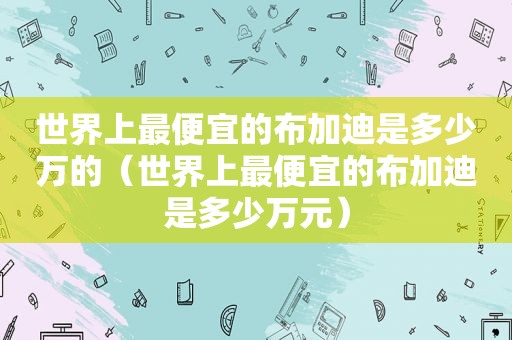 世界上最便宜的布加迪是多少万的（世界上最便宜的布加迪是多少万元）

STATIONERY